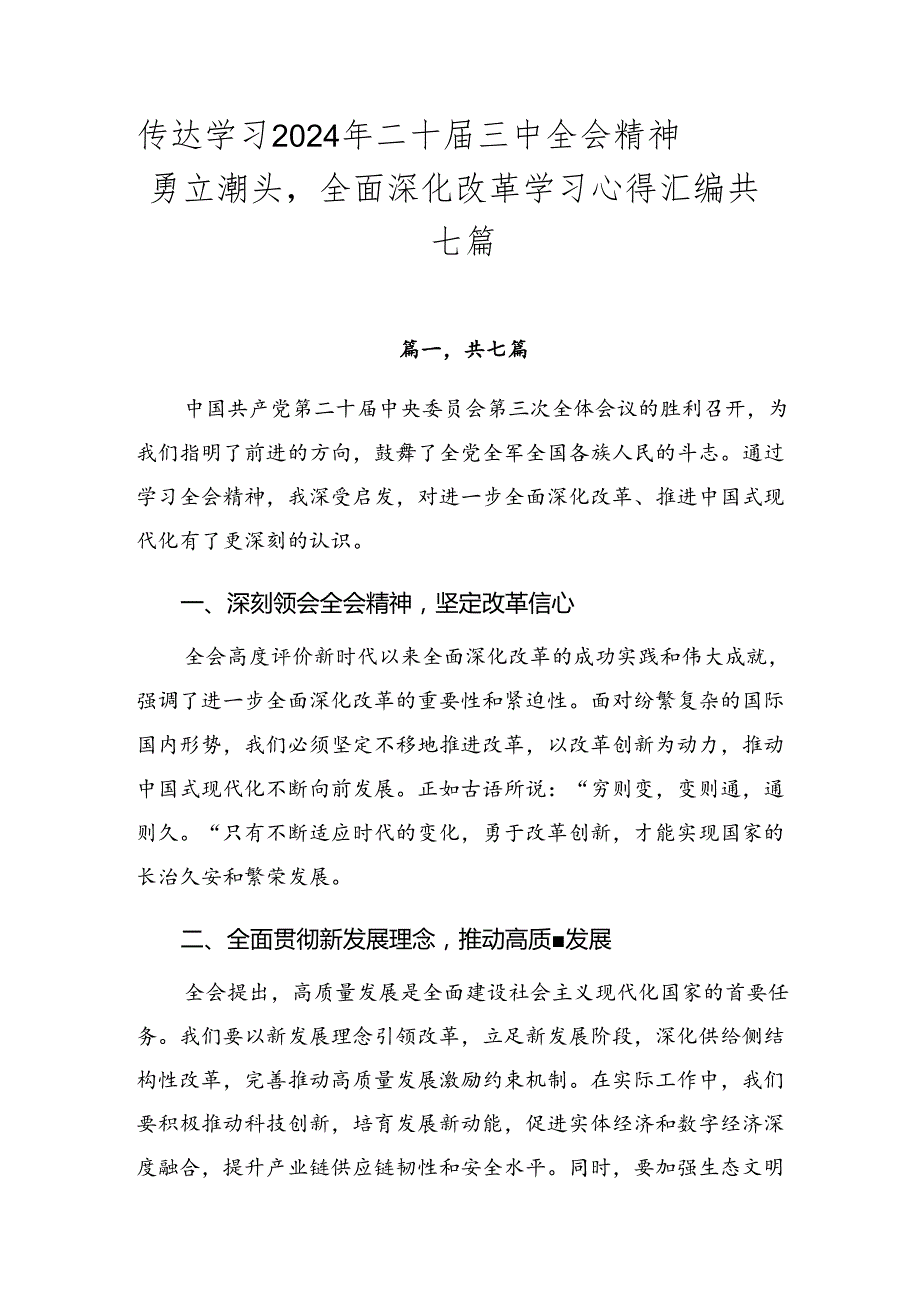 传达学习2024年二十届三中全会精神勇立潮头，全面深化改革学习心得汇编共七篇

篇一，共七篇

中国共产党第二十届中央委员会第三次全体会议的胜利召开，为我们指明了前进的方向，鼓舞了全党全军全国各族人民的斗志。通过学习全会精神，我深受启发，对进一步全面深化改革、推进中国式现代化有了更深刻的认识。

一、深刻领会全会精神，坚定改革信心

全会高度评价新时代以来全面深化改革的成功实践和伟大成就，强调了进一步全面深化改革的重要性和紧迫性。面对纷繁复杂的国际国内形势，我们必须坚定不移地推进改革，以改革创新为动力，推动中国式现代化不断向前发展。正如古语所说：“穷则变，变则通，通则久。“只有不断适应时代的变化，勇于改革创新，才能实现国家的长治久安和繁荣发展。

二、全面贯彻新发展理念，推动高质■发展

全会提出，高质量发展是全面建设社会主义现代化国家的首要任务。我们要以新发展理念引领改革，立足新发展阶段，深化供给侧结构性改革，完善推动高质量发展激励约束机制。在实际工作中，我们要积极推动科技创新，培育发展新动能，促进实体经济和数字经济深度融合，提升产业链供应链韧性和安全水平。同时，要加强生态文明